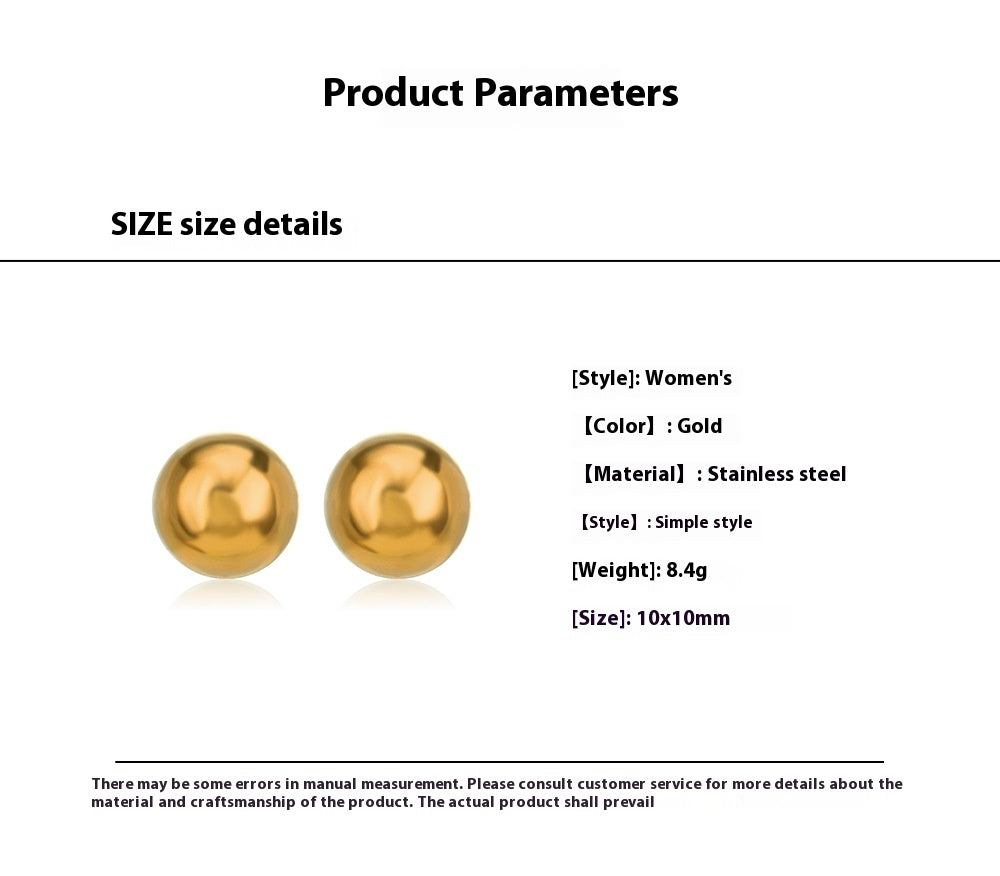 Product Parameters

SIZE size details

[Style]: Women's

【Color】: Gold

【Material】: Stainless steel

【Style】: Simple style

[Weight]: 8.4g

[Size]: 10x10mm

There may be some errors in manual measurement. Please consult customer service for more details about the material and craftsmanship of the product. The actual product shall prevail